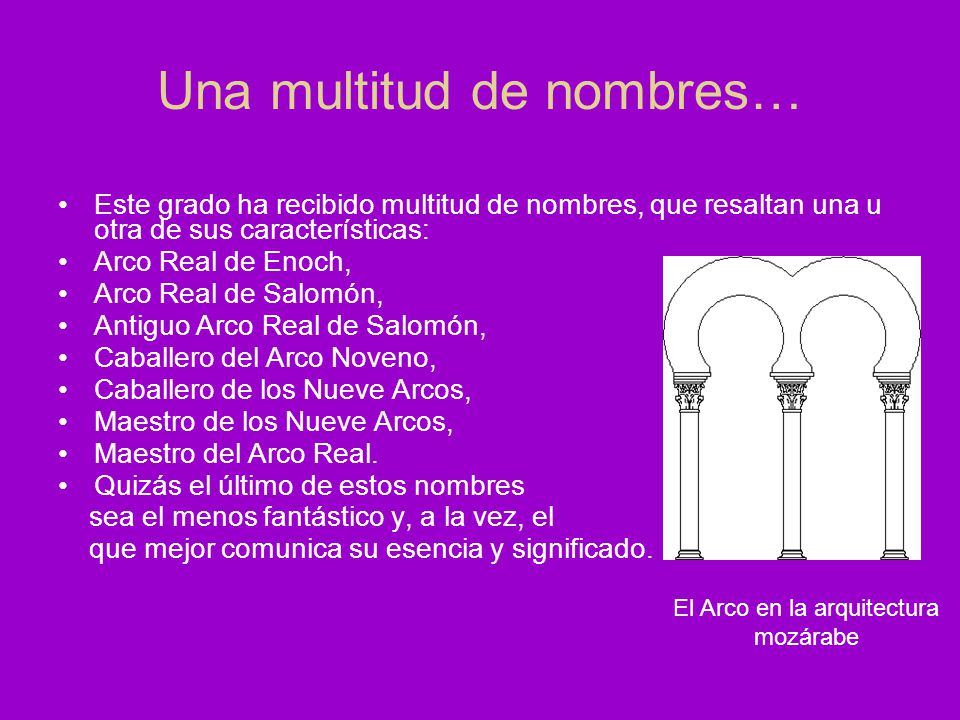 Una multitud de nombres…

• Este grado ha recibido multitud de nombres, que resaltan una u otra de sus características:
• Arco Real de Enoch,
• Arco Real de Salomón,
• Antiguo Arco Real de Salomón,
• Caballero del Arco Noveno,
• Caballero de los Nueve Arcos,
• Maestro de los Nueve Arcos,
• Maestro del Arco Real.
• Quizás el último de estos nombres sea el menos fantástico y, a la vez, el que mejor comunica su esencia y significado.

El Arco en la arquitectura mozárabe